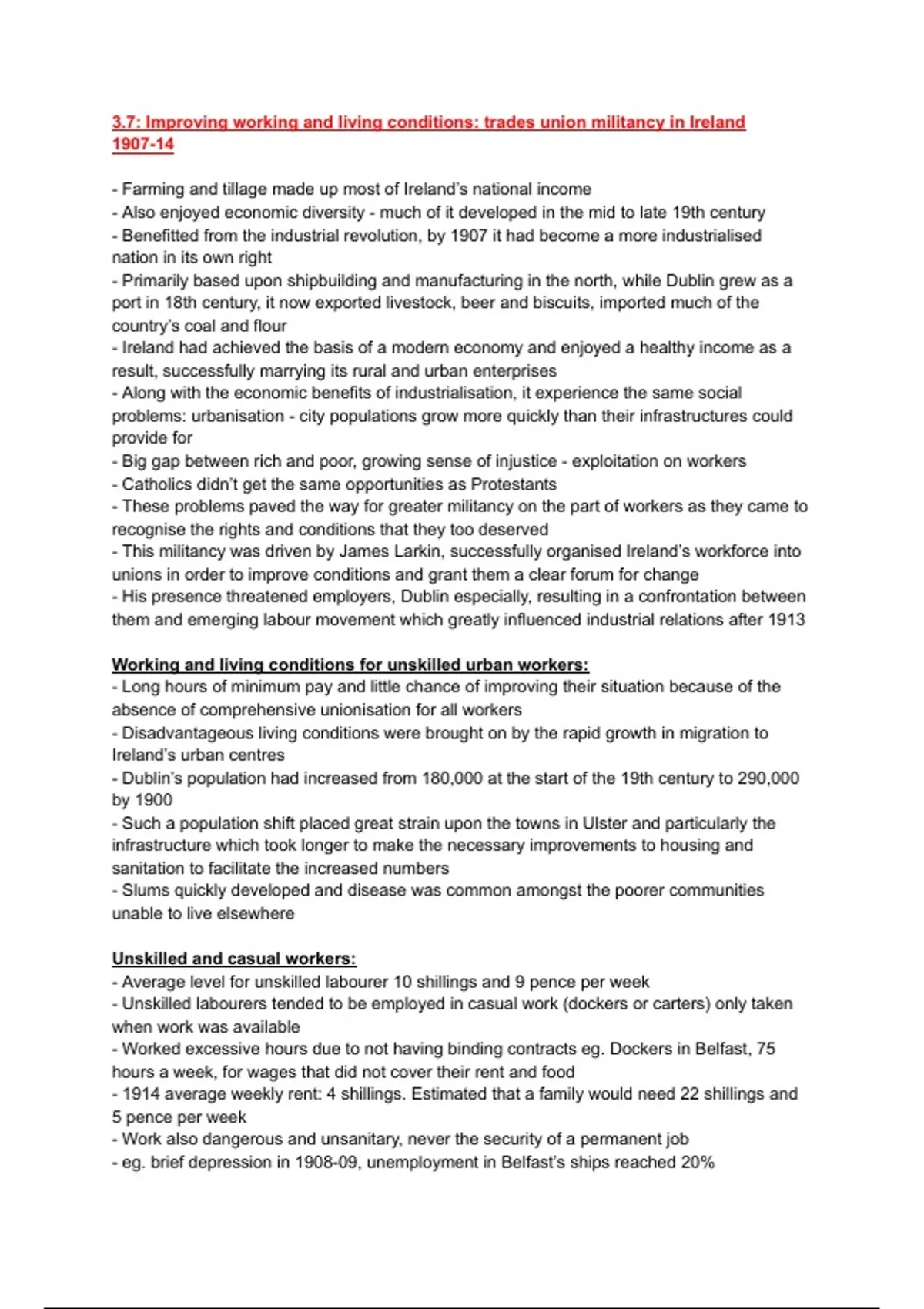 3.7: Improving working and living conditions: trades union militancy in Ireland 1907-14

- Farming and tillage made up most of Ireland's national income
- Also enjoyed economic diversity - much of it developed in the mid to late 19th century
- Benefitted from the industrial revolution, by 1907 it had become a more industrialised nation in its own right
- Primarily based upon shipbuilding and manufacturing in the north, while Dublin grew as a port in 18th century, it now exported livestock, beer and biscuits, imported much of the country's coal and flour
- Ireland had achieved the basis of a modern economy and enjoyed a healthy income as a result, successfully marrying its rural and urban enterprises
- Along with the economic benefits of industrialisation, it experience the same social problems: urbanisation - city populations grow more quickly than their infrastructures could provide for
- Big gap between rich and poor, growing sense of injustice - exploitation on workers
- Catholics didn't get the same opportunities as Protestants
- These problems paved the way for greater militancy on the part of workers as they came to recognise the rights and conditions that they too deserved
- This militancy was driven by James Larkin, successfully organised Ireland's workforce into unions in order to improve conditions and grant them a clear forum for change
- His presence threatened employers, Dublin especially, resulting in a confrontation between them and emerging labour movement which greatly influenced industrial relations after 1913

Working and living conditions for unskilled urban workers:
- Long hours of minimum pay and little chance of improving their situation because of the absence of comprehensive unionisation for all workers
- Disadvantageous living conditions were brought on by the rapid growth in migration to Ireland's urban centres
- Dublin's population had increased from 180,000 at the start of the 19th century to 290,000 by 1900
- Such a population shift placed great strain upon the towns in Ulster and particularly the infrastructure which took longer to make the necessary improvements to housing and sanitation to facilitate the increased numbers
- Slums quickly developed and disease was common amongst the poorer communities unable to live elsewhere

Unskilled and casual workers:
- Average level for unskilled labourer 10 shillings and 9 pence per week
- Unskilled labourers tended to be employed in casual work (dockers or carters) only taken when work was available
- Worked excessive hours due to not having binding contracts eg. Dockers in Belfast, 75 hours a week, for wages that did not cover their rent and food
- 1914 average weekly rent: 4 shillings. Estimated that a family would need 22 shillings and 5 pence per week
- Work also dangerous and unsanitary, never the security of a permanent job
- eg. brief depression in 1908-09, unemployment in Belfast's ships reached 20%